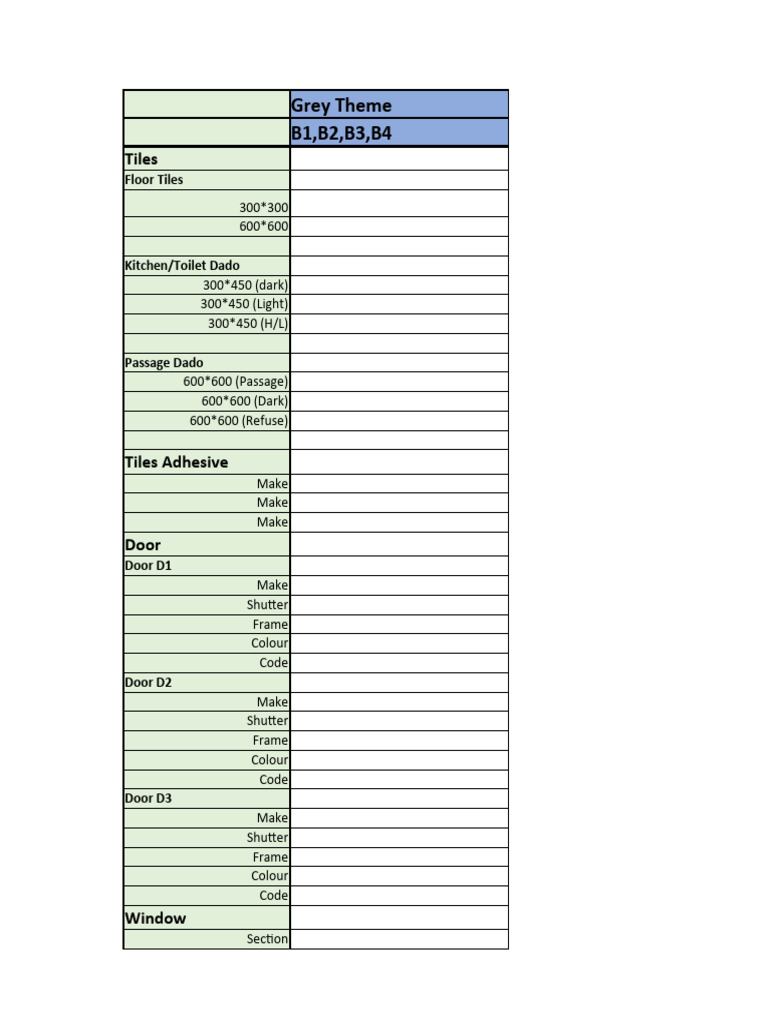 |  | Grey Theme |
|---|---|
|  | B1,B2,B3,B4 |
| Tiles |  |
| Floor Tiles |  |
| 300*300 |  |
| 600*600 |  |
|  |  |
| Kitchen/Toilet Dado |  |
| 300*450 (dark) |  |
| 300*450 (Light) |  |
| 300*450 (H/L) |  |
|  |  |
| Passage Dado |  |
| 600*600 (Passage) |  |
| 600*600 (Dark) |  |
| 600*600 (Refuse) |  |
|  |  |
| Tiles Adhesive |  |
| Make |  |
| Make |  |
| Make |  |
| Door |  |
| Door D1 |  |
| Make |  |
| Shutter |  |
| Frame |  |
| Colour |  |
| Code |  |
| Door D2 |  |
| Make |  |
| Shutter |  |
| Frame |  |
| Colour |  |
| Code |  |
| Door D3 |  |
| Make |  |
| Shutter |  |
| Frame |  |
| Colour |  |
| Code |  |
| Window |  |
| Section |  |